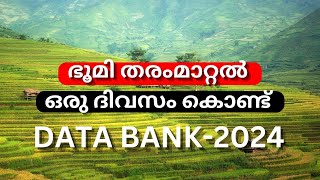 ഭൂമി തരംമാറ്റൽ
ഒരു ദിവസം കൊണ്ട്
DATA BANK-2024